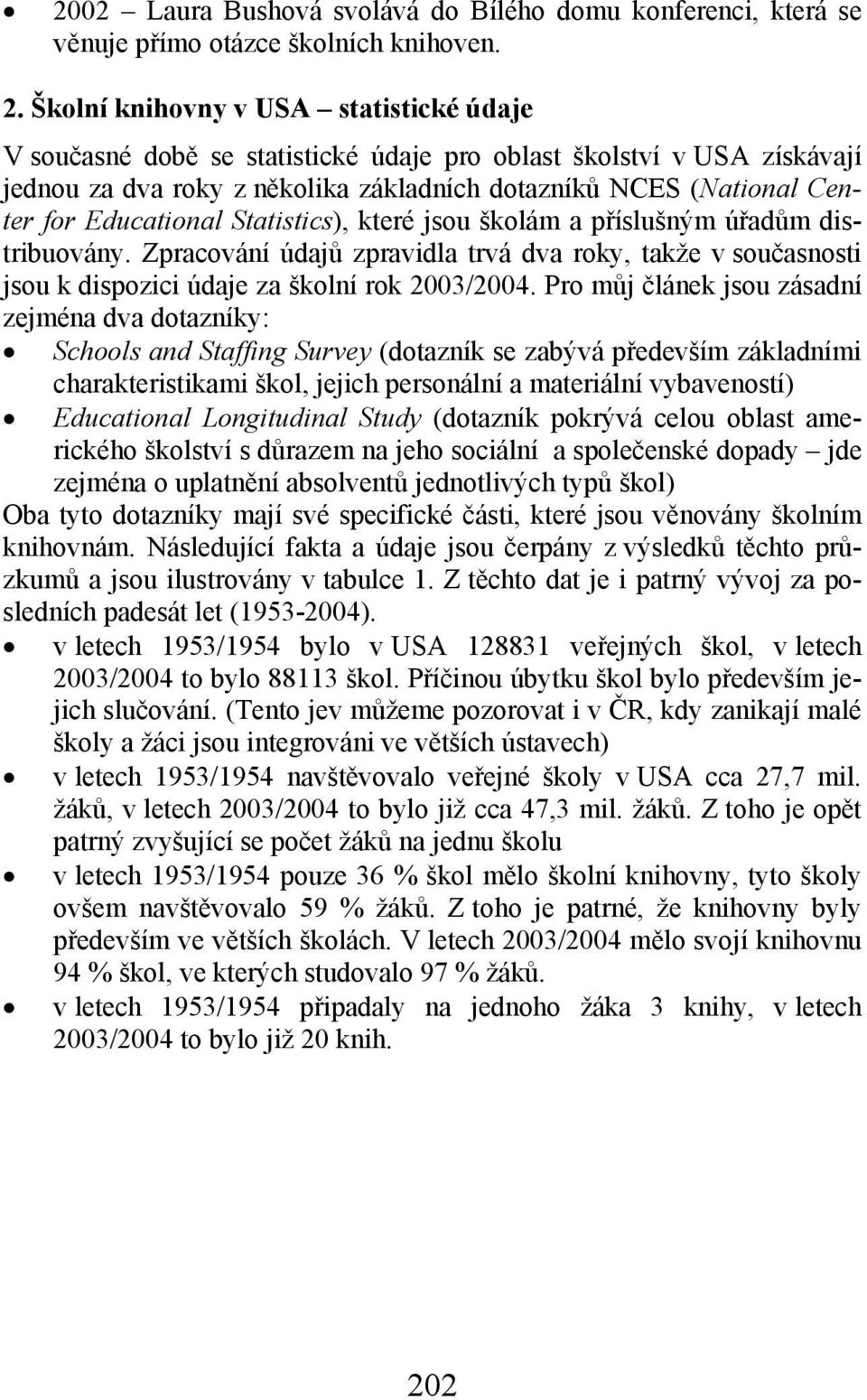 • 2002 – Laura Bushová svolává do Bílého domu konferenci, která se věnuje přímo otázce školních knihoven.

2. Školní knihovny v USA – statistické údaje

V současné době se statistické údaje pro oblast školství v USA získávají jednou za dva roky z několika základních dotazníků NCES (National Center for Educational Statistics), které jsou školám a příslušným úřadům distribuovány. Zpracování údajů zpravidla trvá dva roky, takže v současnosti jsou k dispozici údaje za školní rok 2003/2004. Pro můj článek jsou zásadní zejména dva dotazníky:

• Schools and Staffing Survey (dotazník se zabývá především základními charakteristikami škol, jejich personální a materiální vybaveností)
• Educational Longitudinal Study (dotazník pokrývá celou oblast amerického školství s důrazem na jeho sociální a společenské dopady – jde zejména o uplatnění absolventů jednotlivých typů škol)

Oba tyto dotazníky mají své specifické části, které jsou věnovány školním knihovnám. Následující fakta a údaje jsou čerpány z výsledků těchto průzkumů a jsou ilustrovány v tabulce 1. Z těchto dat je i patrný vývoj za posledních padesát let (1953-2004).

• v letech 1953/1954 bylo v USA 128831 veřejných škol, v letech 2003/2004 to bylo 88113 škol. Příčinou úbytku škol bylo především jejich slučování. (Tento jev můžeme pozorovat i v ČR, kdy zanikají malé školy a žáci jsou integrováni ve větších ústavech)
• v letech 1953/1954 navštěvovalo veřejné školy v USA cca 27,7 mil. žáků, v letech 2003/2004 to bylo již cca 47,3 mil. žáků. Z toho je opět patrný zvyšující se počet žáků na jednu školu
• v letech 1953/1954 pouze 36 % škol mělo školní knihovny, tyto školy ovšem navštěvovalo 59 % žáků. Z toho je patrné, že knihovny byly především ve větších školách. V letech 2003/2004 mělo svojí knihovnu 94 % škol, ve kterých studovalo 97 % žáků.
• v letech 1953/1954 připadaly na jednoho žáka 3 knihy, v letech 2003/2004 to bylo již 20 knih.

202